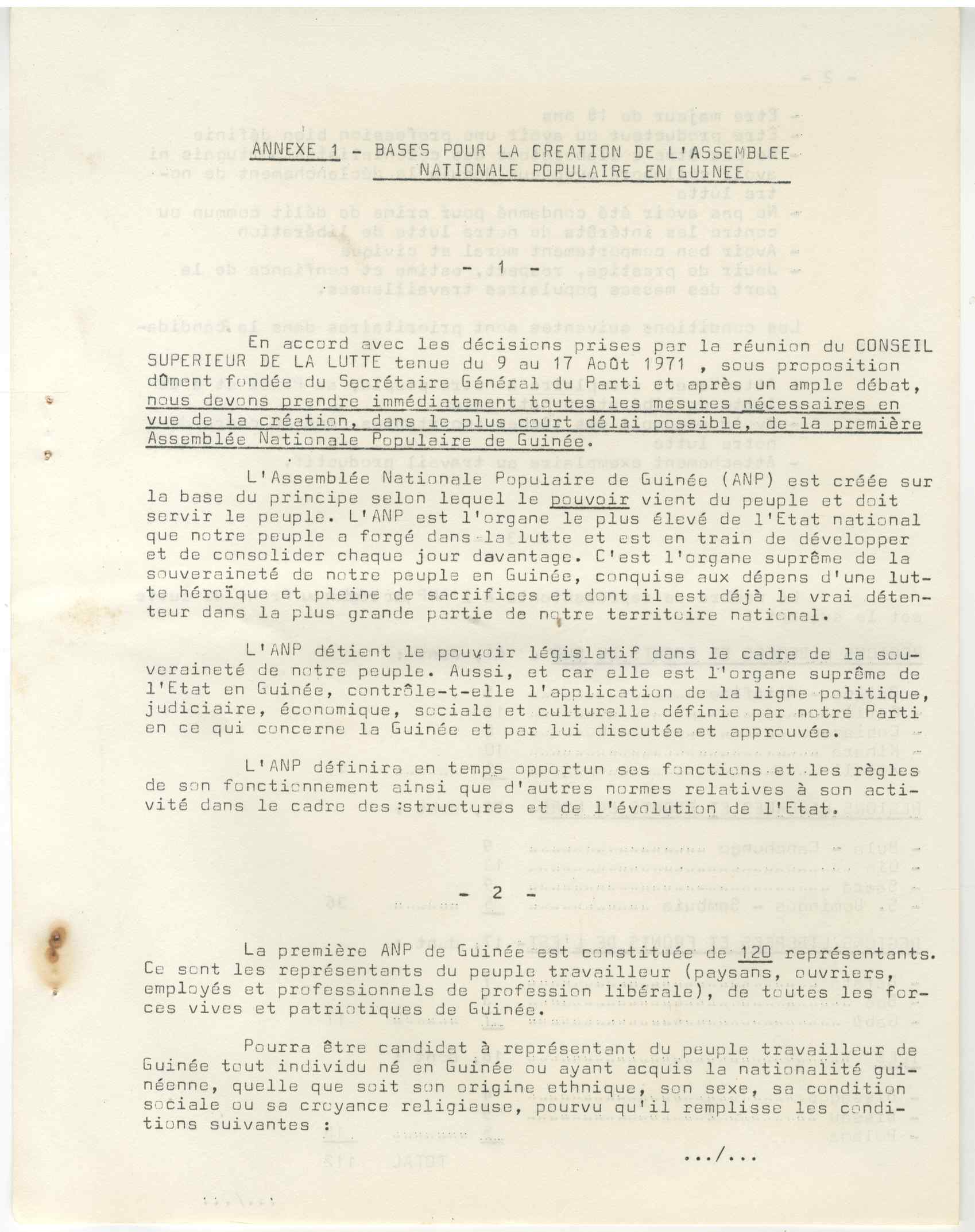 ANNEXE 1 - BASES POUR LA CREATION DE L'ASSEMBLEE NATIONALE POPULAIRE EN GUINEE

- 1 -

En accord avec les décisions prises par la réunion du CONSEIL SUPERIEUR DE LA LUTTE tenue du 9 au 17 Août 1971 , sous proposition dûment fondée du Secrétaire Général du Parti et après un ample débat, nous devons prendre immédiatement toutes les mesures nécessaires en vue de la création, dans le plus court délai possible, de la première Assemblée Nationale Populaire de Guinée.

L'Assemblée Nationale Populaire de Guinée (ANP) est créée sur la base du principe selon lequel le pouvoir vient du peuple et doit servir le peuple. L'ANP est l'organe le plus élevé de l'Etat national que notre peuple a forgé dans la lutte et est en train de développer et de consolider chaque jour davantage. C'est l'organe suprême de la souveraineté de notre peuple en Guinée, conquise aux dépens d'une lutte héroïque et pleine de sacrifices et dont il est déjà le vrai détenteur dans la plus grande partie de notre territoire national.

L'ANP détient le pouvoir législatif dans le cadre de la souveraineté de notre peuple. Aussi, et car elle est l'organe suprême de l'Etat en Guinée, contrôle-t-elle l'application de la ligne politique, judiciaire, économique, sociale et culturelle définie par notre Parti en ce qui concerne la Guinée et par lui discutée et approuvée.

L'ANP définira en temps opportun ses fonctions et les règles de son fonctionnement ainsi que d'autres normes relatives à son activité dans le cadre des structures et de l'évolution de l'Etat.

- 2 -

La première ANP de Guinée est constituée de 120 représentants. Ce sont les représentants du peuple travailleur (paysans, ouvriers, employés et professionnels de profession libérale), de toutes les forces vives et patriotiques de Guinée.

Pourra être candidat à représentant du peuple travailleur de Guinée tout individu né en Guinée ou ayant acquis la nationalité guinéenne, quelle que soit son origine ethnique, son sexe, sa condition sociale ou sa croyance religieuse, pourvu qu'il remplisse les conditions suivantes :

.../...